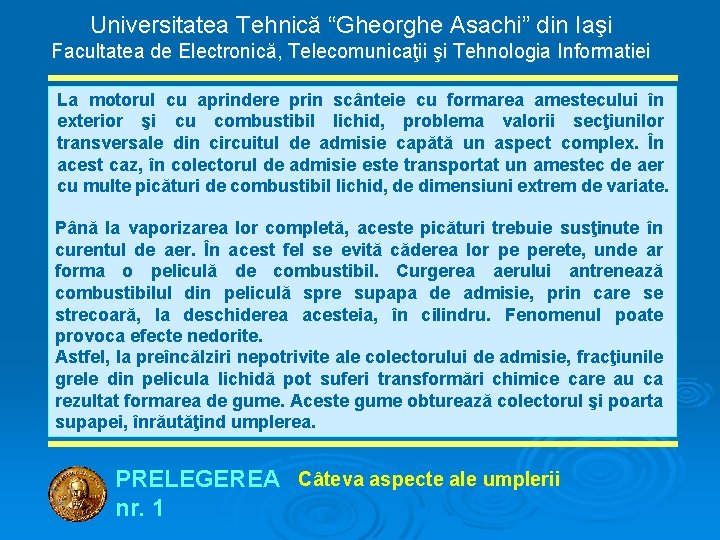 Universitatea Tehnică “Gheorghe Asachi” din Iaşi
Facultatea de Electronică, Telecomunicaţii şi Tehnologia Informatiei

La motorul cu aprindere prin scânteie cu formarea amestecului în exterior şi cu combustibil lichid, problema valorii secţiunilor transversale din circuitul de admisie capătă un aspect complex. În acest caz, în colectorul de admisie este transportat un amestec de aer cu multe picături de combustibil lichid, de dimensiuni extrem de variate.

Până la vaporizarea lor completă, aceste picături trebuie susţinute în curentul de aer. În acest fel se evită căderea lor pe perete, unde ar forma o peliculă de combustibil. Curgerea aerului antrenează combustibilul din peliculă spre supapa de admisie, prin care se strecoară, la deschiderea acesteia, în cilindru. Fenomenul poate provoca efecte nedorite.
Astfel, la preîncălziri nepotrivite ale colectorului de admisie, fracţiunile grele din pelicula lichidă pot suferi transformări chimice care au ca rezultat formarea de gume. Aceste gume obturează colectorul şi poarta supapei, înrăutăţind umplerea.

PRELEGEREA nr. 1
Câteva aspecte ale umplerii